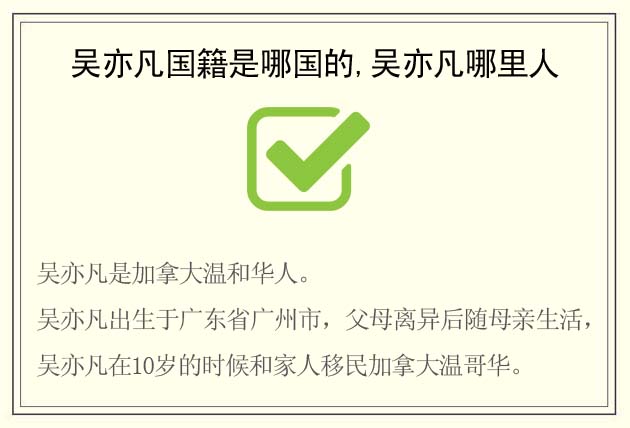 吴亦凡国籍是哪国的, 吴亦凡哪里人

吴亦凡是加拿大温和华人。

吴亦凡出生于广东省广州市，父母离异后随母亲生活，吴亦凡在10岁的时候和家人移民加拿大温哥华。